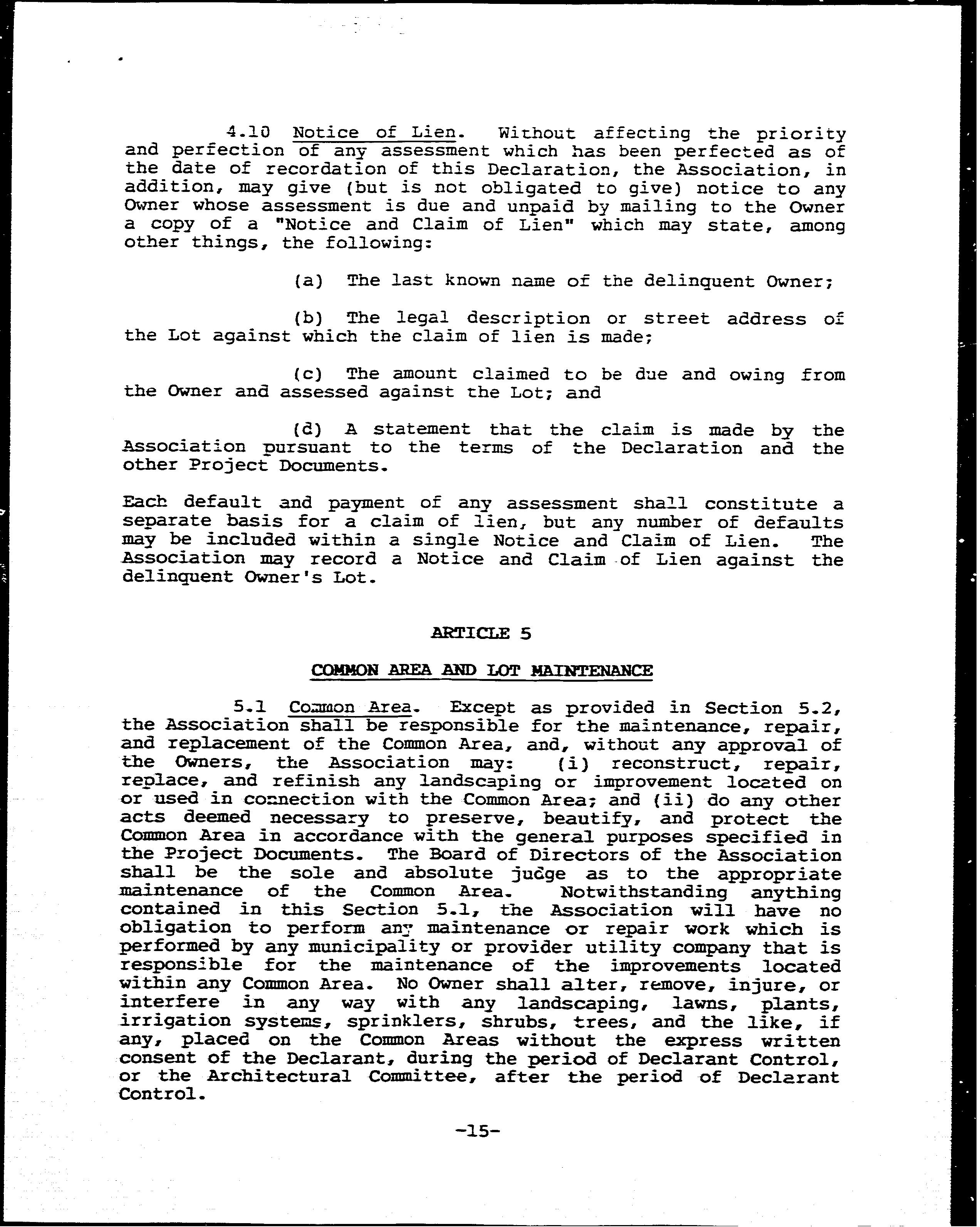 4.10 Notice of Lien. Without affecting the priority and perfection of any assessment which has been perfected as of the date of recordation of this Declaration, the Association, in addition, may give (but is not obligated to give) notice to any Owner whose assessment is due and unpaid by mailing to the Owner a copy of a "Notice and Claim of Lien" which may state, among other things, the following:

(a) The last known name of the delinquent Owner;

(b) The legal description or street address of the Lot against which the claim of lien is made;

(c) The amount claimed to be due and owing from the Owner and assessed against the Lot; and

(d) A statement that the claim is made by the Association pursuant to the terms of the Declaration and the other Project Documents.

Each default and payment of any assessment shall constitute a separate basis for a claim of lien, but any number of defaults may be included within a single Notice and Claim of Lien. The Association may record a Notice and Claim of Lien against the delinquent Owner's Lot.

ARTICLE 5

COMMON AREA AND LOT MAINTENANCE

5.1 Common Area. Except as provided in Section 5.2, the Association shall be responsible for the maintenance, repair, and replacement of the Common Area, and, without any approval of the Owners, the Association may: (i) reconstruct, repair, replace, and refinish any landscaping or improvement located on or used in connection with the Common Area; and (ii) do any other acts deemed necessary to preserve, beautify, and protect the Common Area in accordance with the general purposes specified in the Project Documents. The Board of Directors of the Association shall be the sole and absolute judge as to the appropriate maintenance of the Common Area. Notwithstanding anything contained in this Section 5.1, the Association will have no obligation to perform any maintenance or repair work which is performed by any municipality or provider utility company that is responsible for the maintenance of the improvements located within any Common Area. No Owner shall alter, remove, injure, or interfere in any way with any landscaping, lawns, plants, irrigation systems, sprinklers, shrubs, trees, and the like, if any, placed on the Common Areas without the express written consent of the Declarant, during the period of Declarant Control, or the Architectural Committee, after the period of Declarant Control.

-15-